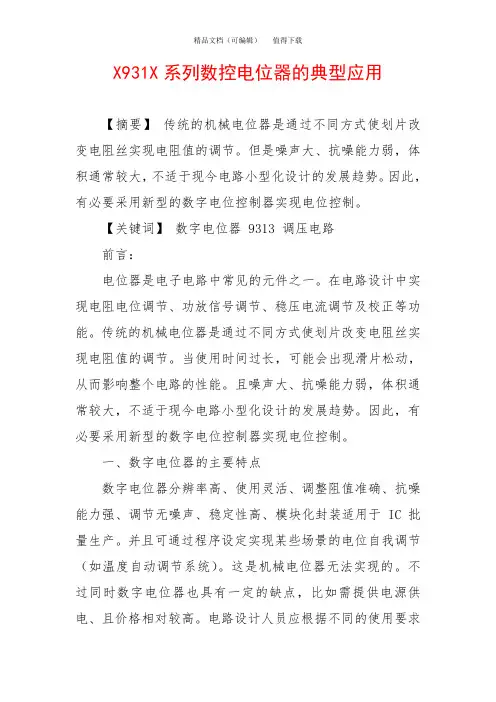 精品文档（可编辑）　　值得下载

X931X 系列数控电位器的典型应用

【摘要】 传统的机械电位器是通过不同方式使划片改变电阻丝实现电阻值的调节。但是噪声大、抗噪能力弱，体积通常较大，不适于现今电路小型化设计的发展趋势。因此，有必要采用新型的数字电位控制器实现电位控制。

【关键词】 数字电位器 9313 调压电路

前言：

电位器是电子电路中常见的元件之一。在电路设计中实现电阻电位调节、功放信号调节、稳压电流调节及校正等功能。传统的机械电位器是通过不同方式使划片改变电阻丝实现电阻值的调节。当使用时间过长，可能会出现滑片松动，从而影响整个电路的性能。且噪声大、抗噪能力弱，体积通常较大，不适于现今电路小型化设计的发展趋势。因此，有必要采用新型的数字电位控制器实现电位控制。

一、数字电位器的主要特点

数字电位器分辨率高、使用灵活、调整阻值准确、抗噪能力强、调节无噪声、稳定性高、模块化封装适用于 IC 批量生产。并且可通过程序设定实现某些场景的电位自我调节（如温度自动调节系统）。这是机械电位器无法实现的。不过同时数字电位器也具有一定的缺点，比如需提供电源供电、且价格相对较高。电路设计人员应根据不同的使用要求